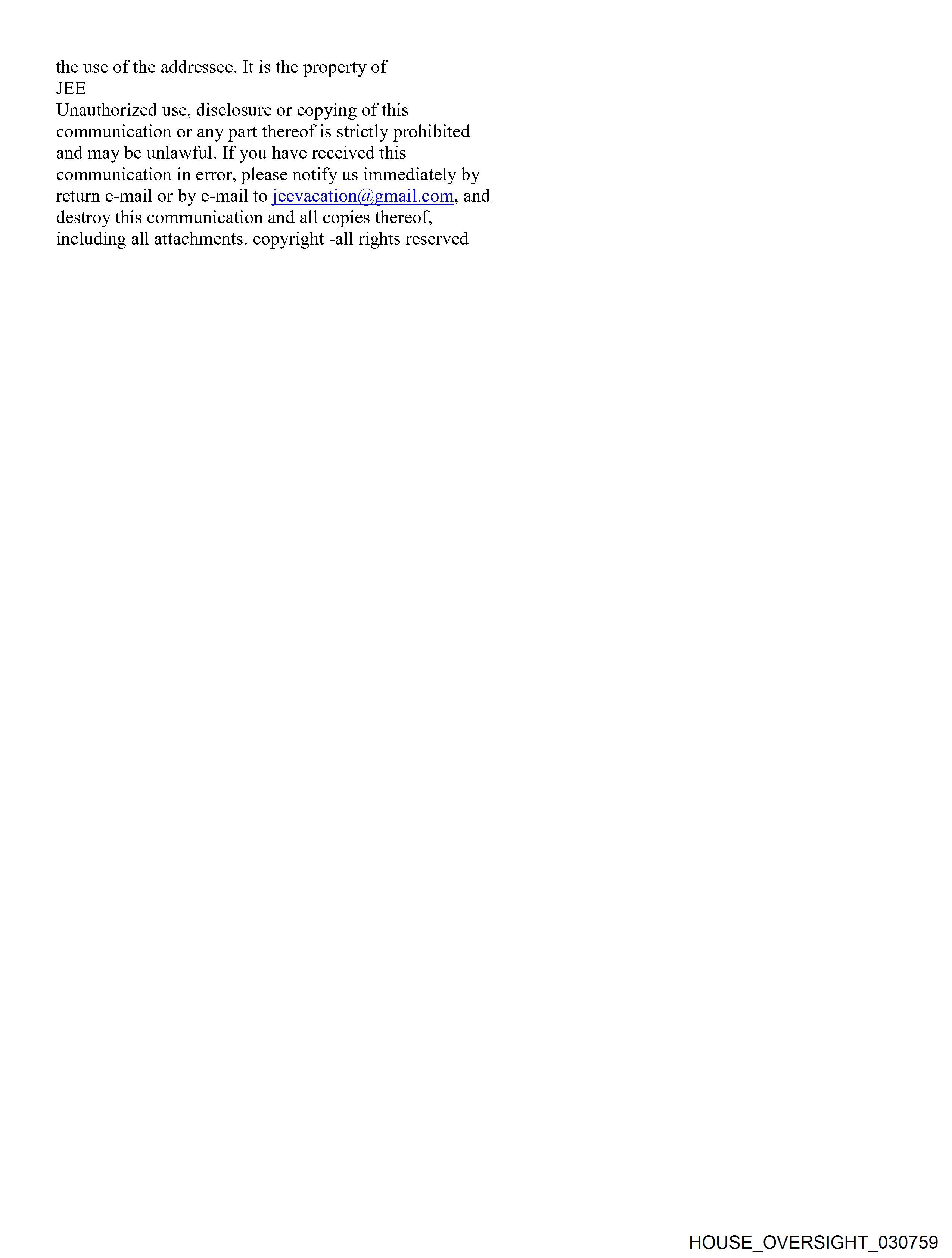 the use of the addressee. It is the property of
JEE
Unauthorized use, disclosure or copying of this communication or any part thereof is strictly prohibited and may be unlawful. If you have received this communication in error, please notify us immediately by return e-mail or by e-mail to jeevacation@gmail.com, and destroy this communication and all copies thereof, including all attachments. copyright -all rights reserved

HOUSE_OVERSIGHT_030759